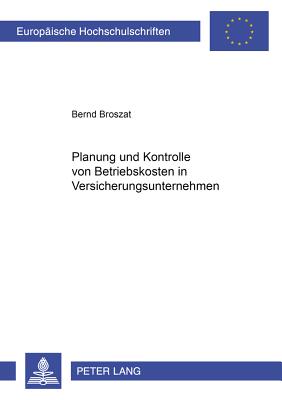 Europäische Hochschulschriften

Bernd Broszat

Planung und Kontrolle von Betriebskosten in Versicherungsunternehmen

PETER LANG